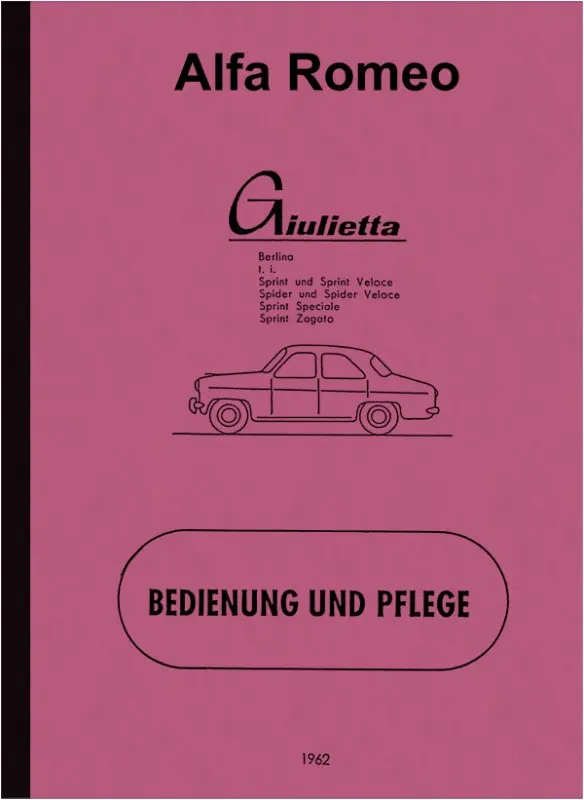 Alfa Romeo

Giulietta

Berlina
t. i.
Sprint und Sprint Veloce
Spider und Spider Veloce
Sprint Speciale
Sprint Zagato

BEDIENUNG UND PFLEGE

1962